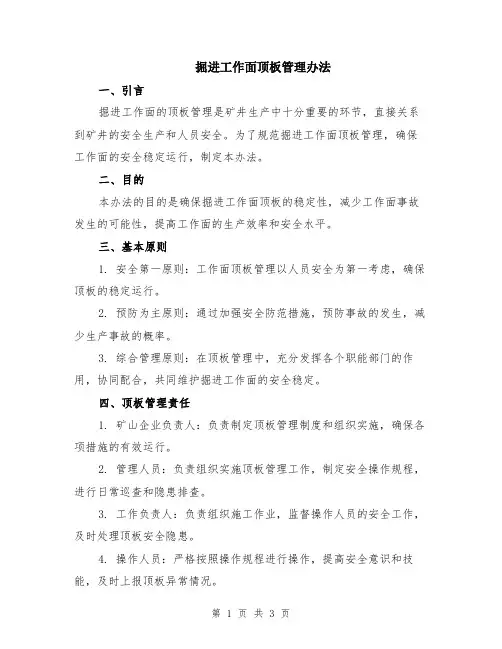 掘进工作面顶板管理办法

一、引言

掘进工作面的顶板管理是矿井生产中十分重要的环节，直接关系到矿井的安全生产和人员安全。为了规范掘进工作面顶板管理，确保工作面的安全稳定运行，制定本办法。

二、目的

本办法的目的是确保掘进工作面顶板的稳定性，减少工作面事故发生的可能性，提高工作面的生产效率和安全水平。

三、基本原则

1. 安全第一原则：工作面顶板管理以人员安全为第一考虑，确保顶板的稳定运行。

2. 预防为主原则：通过加强安全防范措施，预防事故的发生，减少生产事故的概率。

3. 综合管理原则：在顶板管理中，充分发挥各个职能部门的作用，协同配合，共同维护掘进工作面的安全稳定。

四、顶板管理责任

1. 矿山企业负责人：负责制定顶板管理制度和组织实施，确保各项措施的有效运行。

2. 管理人员：负责组织实施顶板管理工作，制定安全操作规程，进行日常巡查和隐患排查。

3. 工作负责人：负责组织施工作业，监督操作人员的安全工作，及时处理顶板安全隐患。

4. 操作人员：严格按照操作规程进行操作，提高安全意识和技能，及时上报顶板异常情况。

第 1 页 共 3 页